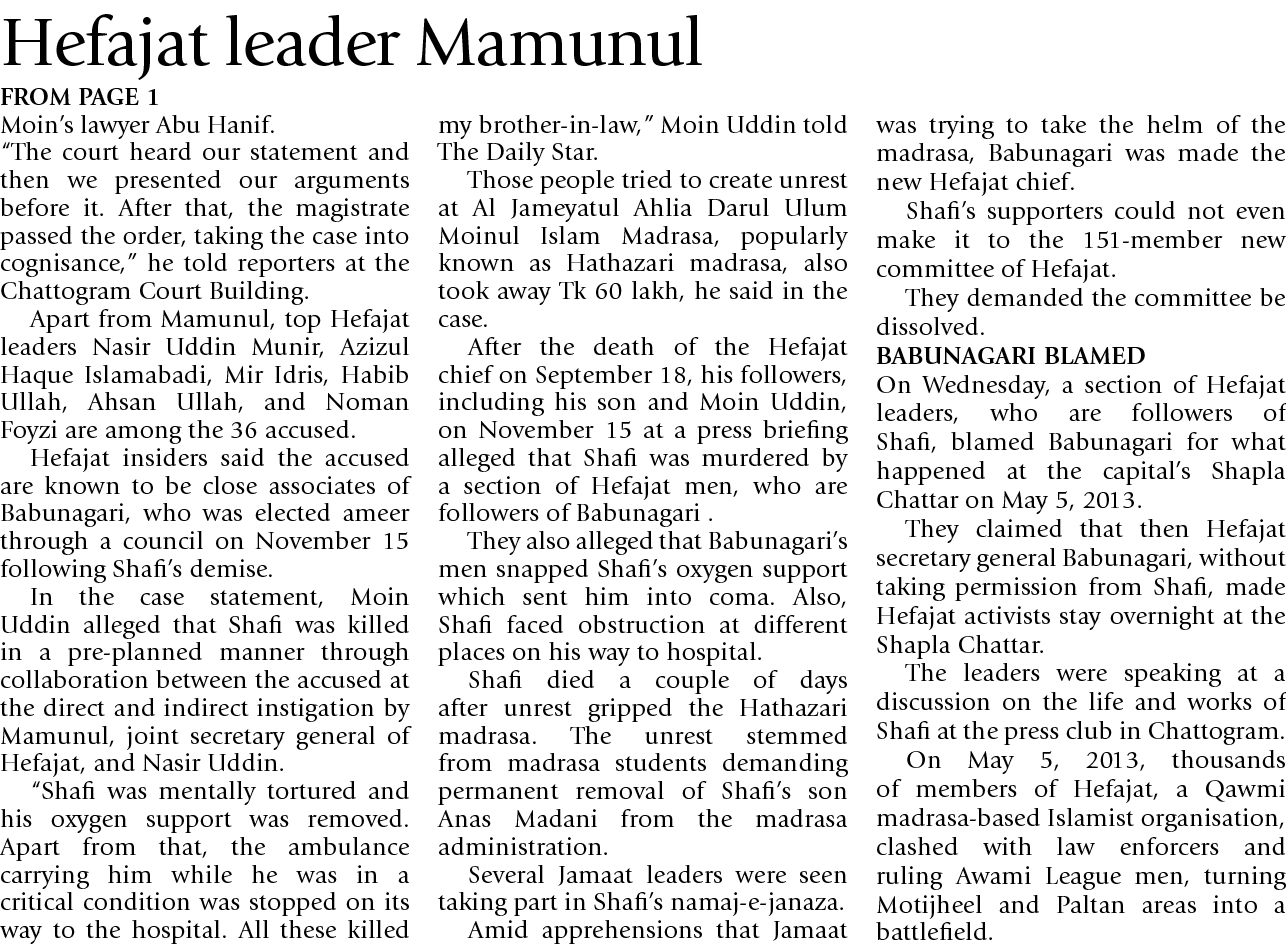 Hefajat leader Mamunul

FROM PAGE 1
Moin's lawyer Abu Hanif.

"The court heard our statement and then we presented our arguments before it. After that, the magistrate passed the order, taking the case into cognisance," he told reporters at the Chattogram Court Building.

Apart from Mamunul, top Hefajat leaders Nasir Uddin Munir, Azizul Haque Islamabadi, Mir Idris, Habib Ullah, Ahsan Ullah, and Noman Foyzi are among the 36 accused.

Hefajat insiders said the accused are known to be close associates of Babunagari, who was elected ameer through a council on November 15 following Shafi's demise.

In the case statement, Moin Uddin alleged that Shafi was killed in a pre-planned manner through collaboration between the accused at the direct and indirect instigation by Mamunul, joint secretary general of Hefajat, and Nasir Uddin.

"Shafi was mentally tortured and his oxygen support was removed. Apart from that, the ambulance carrying him while he was in a critical condition was stopped on its way to the hospital. All these killed my brother-in-law," Moin Uddin told The Daily Star.

Those people tried to create unrest at Al Jameyatul Ahlia Darul Ulum Moinul Islam Madrasa, popularly known as Hathazari madrasa, also took away Tk 60 lakh, he said in the case.

After the death of the Hefajat chief on September 18, his followers, including his son and Moin Uddin, on November 15 at a press briefing alleged that Shafi was murdered by a section of Hefajat men, who are followers of Babunagari .

They also alleged that Babunagari's men snapped Shafi's oxygen support which sent him into coma. Also, Shafi faced obstruction at different places on his way to hospital.

Shafi died a couple of days after unrest gripped the Hathazari madrasa. The unrest stemmed from madrasa students demanding permanent removal of Shafi's son Anas Madani from the madrasa administration.

Several Jamaat leaders were seen taking part in Shafi's namaj-e-janaza.

Amid apprehensions that Jamaat was trying to take the helm of the madrasa, Babunagari was made the new Hefajat chief.

Shafi's supporters could not even make it to the 151-member new committee of Hefajat.

They demanded the committee be dissolved.

BABUNAGARI BLAMED
On Wednesday, a section of Hefajat leaders, who are followers of Shafi, blamed Babunagari for what happened at the capital's Shapla Chattar on May 5, 2013.

They claimed that then Hefajat secretary general Babunagari, without taking permission from Shafi, made Hefajat activists stay overnight at the Shapla Chattar.

The leaders were speaking at a discussion on the life and works of Shafi at the press club in Chattogram.

On May 5, 2013, thousands of members of Hefajat, a Qawmi madrasa-based Islamist organisation, clashed with law enforcers and ruling Awami League men, turning Motijheel and Paltan areas into a battlefield.